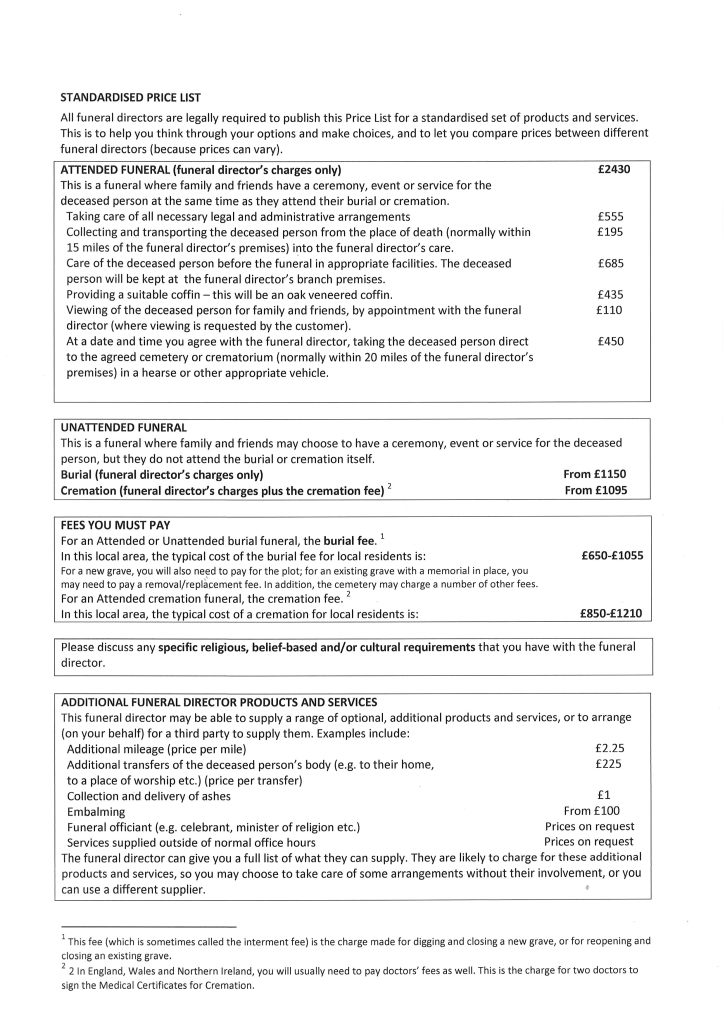 STANDARDISED PRICE LIST

All funeral directors are legally required to publish this Price List for a standardised set of products and services. This is to help you think through your options and make choices, and to let you compare prices between different funeral directors (because prices can vary).

ATTENDED FUNERAL (funeral director's charges only) £2430

This is a funeral where family and friends have a ceremony, event or service for the deceased person at the same time as they attend their burial or cremation.

Taking care of all necessary legal and administrative arrangements £555

Collecting and transporting the deceased person from the place of death (normally within 15 miles of the funeral director's premises) into the funeral director's care. £195

Care of the deceased person before the funeral in appropriate facilities. The deceased person will be kept at the funeral director's branch premises. £685

Providing a suitable coffin – this will be an oak veneered coffin. £435

Viewing of the deceased person for family and friends, by appointment with the funeral director (where viewing is requested by the customer). £110

At a date and time you agree with the funeral director, taking the deceased person direct to the agreed cemetery or crematorium (normally within 20 miles of the funeral director's premises) in a hearse or other appropriate vehicle. £450

UNATTENDED FUNERAL

This is a funeral where family and friends may choose to have a ceremony, event or service for the deceased person, but they do not attend the burial or cremation itself.

Burial (funeral director's charges only) From £1150

Cremation (funeral director's charges plus the cremation fee) $^{2}$ From £1095

FEES YOU MUST PAY

For an Attended or Unattended burial funeral, the burial fee. $^{1}$

In this local area, the typical cost of the burial fee for local residents is: £650-£1055

For a new grave, you will also need to pay for the plot; for an existing grave with a memorial in place, you may need to pay a removal/replacement fee. In addition, the cemetery may charge a number of other fees.

For an Attended cremation funeral, the cremation fee. $^{2}$

In this local area, the typical cost of a cremation for local residents is: £850-£1210

Please discuss any specific religious, belief-based and/or cultural requirements that you have with the funeral director.

ADDITIONAL FUNERAL DIRECTOR PRODUCTS AND SERVICES

This funeral director may be able to supply a range of optional, additional products and services, or to arrange (on your behalf) for a third party to supply them. Examples include:

Additional mileage (price per mile) £2.25

Additional transfers of the deceased person's body (e.g. to their home, to a place of worship etc.) (price per transfer) £225

Collection and delivery of ashes £1

Embalming From £100

Funeral officiant (e.g. celebrant, minister of religion etc.) Prices on request

Services supplied outside of normal office hours Prices on request

The funeral director can give you a full list of what they can supply. They are likely to charge for these additional products and services, so you may choose to take care of some arrangements without their involvement, or you can use a different supplier.

$^{1}$ This fee (which is sometimes called the interment fee) is the charge made for digging and closing a new grave, or for reopening and closing an existing grave.

$^{2}$ 2 In England, Wales and Northern Ireland, you will usually need to pay doctors' fees as well. This is the charge for two doctors to sign the Medical Certificates for Cremation.